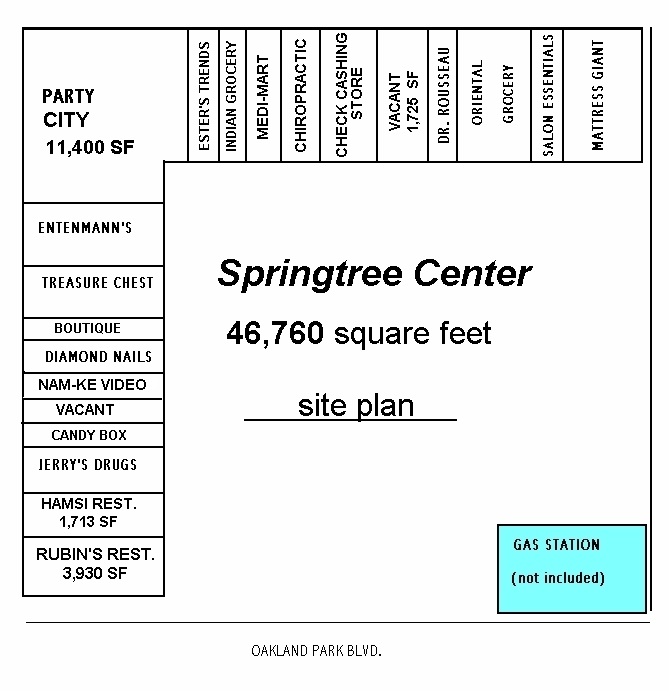 PARTY CITY
11,400 SF

ESTER'S TRENDS

INDIAN GROCERY

MEDI-MART

CHIROPRACTIC

CHECK CASHING STORE

VACANT
1,725 SF

DR. ROUSSEAU

ORIENTAL GROCERY

SALON ESSENTIALS

MATTRESS GIANT

ENTENMANN'S

TREASURE CHEST

BOUTIQUE

DIAMOND NAILS

NAM-KE VIDEO

VACANT

CANDY BOX

JERRY'S DRUGS

HAMSI REST.
1,713 SF

RUBIN'S REST.
3,930 SF

Springtree Center

46,760 square feet

site plan

GAS STATION

(not included)

OAKLAND PARK BLVD.